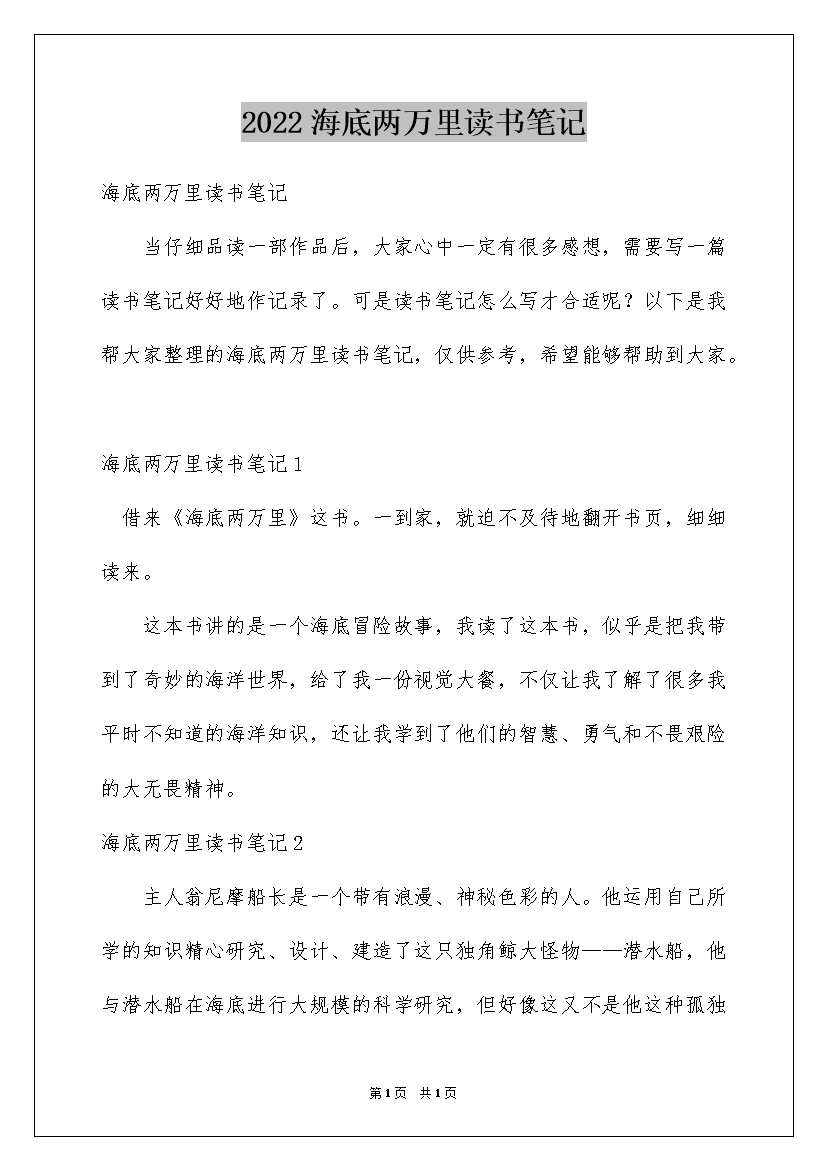 2022海底两万里读书笔记

海底两万里读书笔记

当仔细品读一部作品后，大家心中一定有很多感想，需要写一篇读书笔记好好地作记录了。可是读书笔记怎么写才合适呢？以下是我帮大家整理的海底两万里读书笔记，仅供参考，希望能够帮助到大家。

海底两万里读书笔记1

借来《海底两万里》这书。一到家，就迫不及待地翻开书页，细细读来。

这本书讲的是一个海底冒险故事，我读了这本书，似乎是把我带到了奇妙的海洋世界，给了我一份视觉大餐，不仅让我了解了很多我平时不知道的海洋知识，还让我学到了他们的智慧、勇气和不畏艰险的大无畏精神。

海底两万里读书笔记2

主人翁尼摩船长是一个带有浪漫、神秘色彩的人。他运用自己所学的知识精心研究、设计、建造了这只独角鲸大怪物——潜水船，他与潜水船在海底进行大规模的科学研究，但好像这又不是他这种孤独

第1页 共1页